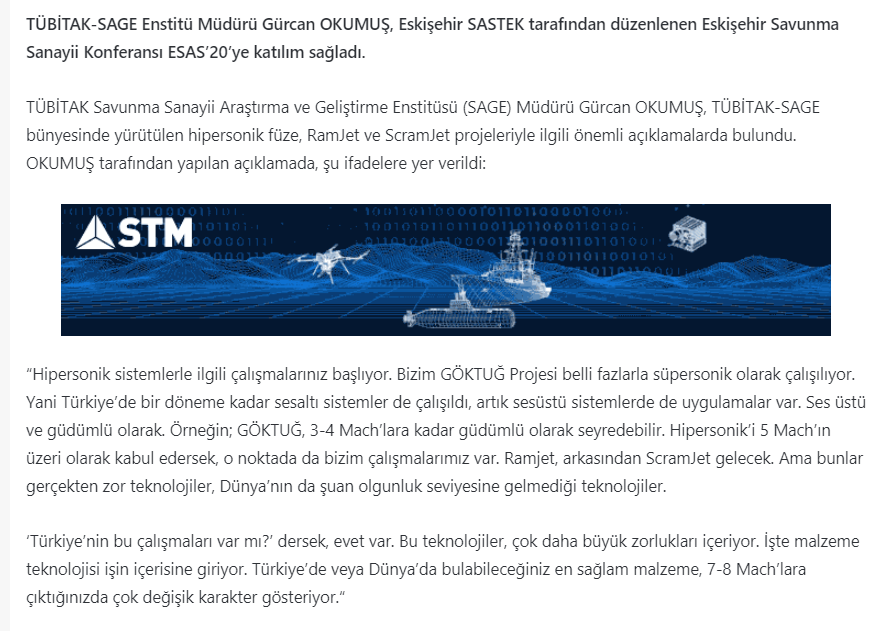 TÜBİTAK-SAGE Enstitü Müdürü Gürcan OKUMUŞ, Eskişehir SASTEK tarafından düzenlenen Eskişehir Savunma Sanayii Konferansı ESAS'20'ye katılım sağladı.

TÜBİTAK Savunma Sanayii Araştırma ve Geliştirme Enstitüsü (SAGE) Müdürü Gürcan OKUMUŞ, TÜBİTAK-SAGE bünyesinde yürütülen hipersonik füze, RamJet ve ScramJet projeleriyle ilgili önemli açıklamalarda bulundu. OKUMUŞ tarafından yapılan açıklamada, şu ifadelere yer verildi:

STM

"Hipersonik sistemlerle ilgili çalışmalarınız başlıyor. Bizim GÖKTUĞ Projesi belli fazlarla süpersonik olarak çalışılıyor. Yani Türkiye'de bir döneme kadar sesaltı sistemler de çalışıldı, artık sesüstü sistemlerde de uygulamalar var. Ses üstü ve güdümlü olarak. Örneğin; GÖKTUĞ, 3-4 Mach'lara kadar güdümlü olarak seyredebilir. Hipersonik'i 5 Mach'ın üzeri olarak kabul edersek, o noktada da bizim çalışmalarımız var. Ramjet, arkasından ScramJet gelecek. Ama bunlar gerçekten zor teknolojiler, Dünya'nın da şuan olgunluk seviyesine gelmediği teknolojiler.

'Türkiye'nin bu çalışmaları var mı?' dersek, evet var. Bu teknolojiler, çok daha büyük zorlukları içeriyor. İşte malzeme teknolojisi işin içerisine giriyor. Türkiye'de veya Dünya'da bulabileceğiniz en sağlam malzeme, 7-8 Mach'lara çıktığınızda çok değişik karakter gösteriyor."